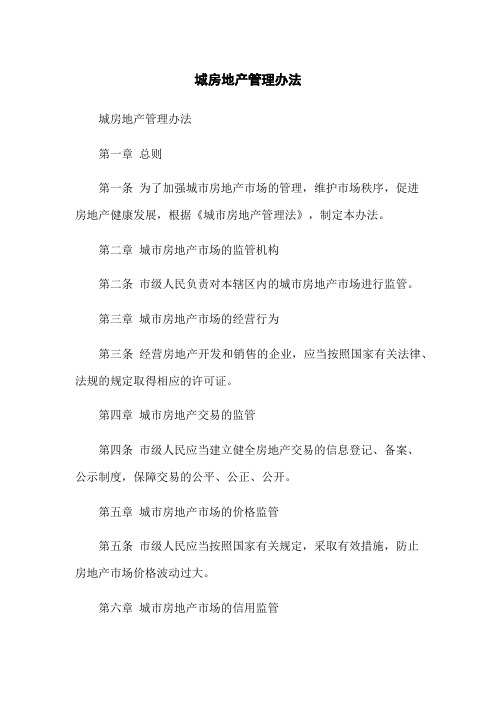 城房地产管理办法

城房地产管理办法

第一章 总则

第一条 为了加强城市房地产市场的管理，维护市场秩序，促进房地产健康发展，根据《城市房地产管理法》，制定本办法。

第二章 城市房地产市场的监管机构

第二条 市级人民负责对本辖区内的城市房地产市场进行监管。

第三章 城市房地产市场的经营行为

第三条 经营房地产开发和销售的企业，应当按照国家有关法律、法规的规定取得相应的许可证。

第四章 城市房地产交易的监管

第四条 市级人民应当建立健全房地产交易的信息登记、备案、公示制度，保障交易的公平、公正、公开。

第五章 城市房地产市场的价格监管

第五条 市级人民应当按照国家有关规定，采取有效措施，防止房地产市场价格波动过大。

第六章 城市房地产市场的信用监管